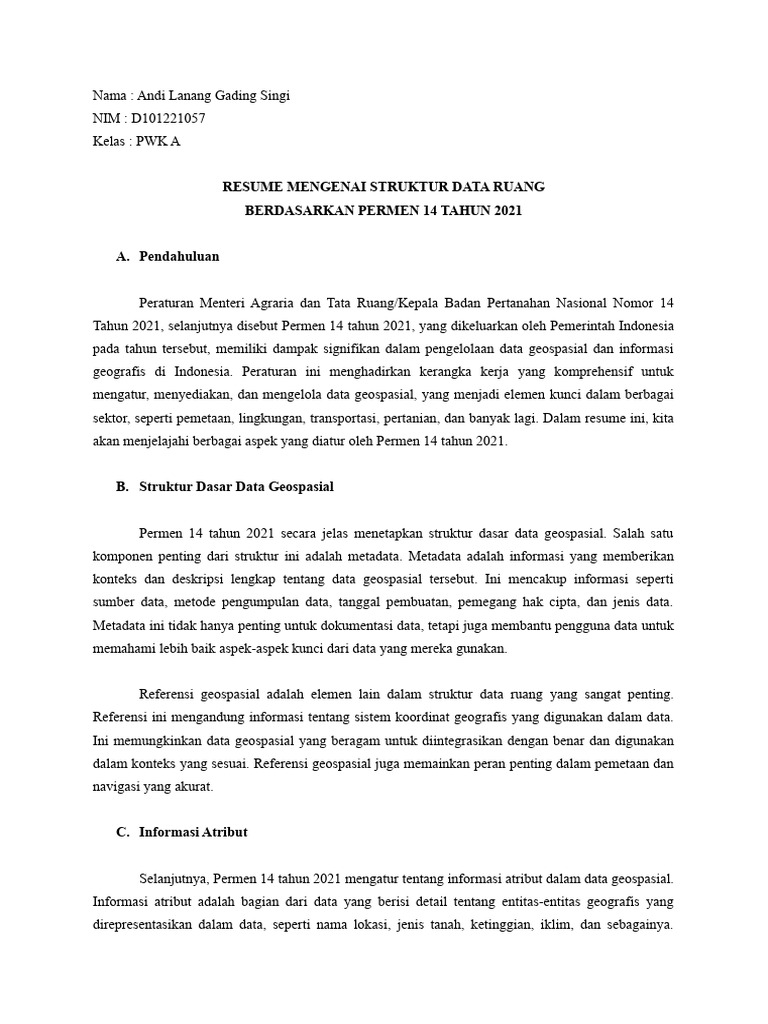 Nama : Andi Lanang Gading Singi
NIM : D101221057
Kelas : PWK A

RESUME MENGENAI STRUKTUR DATA RUANG
BERDASARKAN PERMEN 14 TAHUN 2021

A. Pendahuluan

Peraturan Menteri Agraria dan Tata Ruang/Kepala Badan Pertanahan Nasional Nomor 14 Tahun 2021, selanjutnya disebut Permen 14 tahun 2021, yang dikeluarkan oleh Pemerintah Indonesia pada tahun tersebut, memiliki dampak signifikan dalam pengelolaan data geospasial dan informasi geografis di Indonesia. Peraturan ini menghadirkan kerangka kerja yang komprehensif untuk mengatur, menyediakan, dan mengelola data geospasial, yang menjadi elemen kunci dalam berbagai sektor, seperti pemetaan, lingkungan, transportasi, pertanian, dan banyak lagi. Dalam resume ini, kita akan menjelajahi berbagai aspek yang diatur oleh Permen 14 tahun 2021.

B. Struktur Dasar Data Geospasial

Permen 14 tahun 2021 secara jelas menetapkan struktur dasar data geospasial. Salah satu komponen penting dari struktur ini adalah metadata. Metadata adalah informasi yang memberikan konteks dan deskripsi lengkap tentang data geospasial tersebut. Ini mencakup informasi seperti sumber data, metode pengumpulan data, tanggal pembuatan, pemegang hak cipta, dan jenis data. Metadata ini tidak hanya penting untuk dokumentasi data, tetapi juga membantu pengguna data untuk memahami lebih baik aspek-aspek kunci dari data yang mereka gunakan.

Referensi geospasial adalah elemen lain dalam struktur data ruang yang sangat penting. Referensi ini mengandung informasi tentang sistem koordinat geografis yang digunakan dalam data. Ini memungkinkan data geospasial yang beragam untuk diintegrasikan dengan benar dan digunakan dalam konteks yang sesuai. Referensi geospasial juga memainkan peran penting dalam pemetaan dan navigasi yang akurat.

C. Informasi Atribut

Selanjutnya, Permen 14 tahun 2021 mengatur tentang informasi atribut dalam data geospasial. Informasi atribut adalah bagian dari data yang berisi detail tentang entitas-entitas geografis yang direpresentasikan dalam data, seperti nama lokasi, jenis tanah, ketinggian, iklim, dan sebagainya.